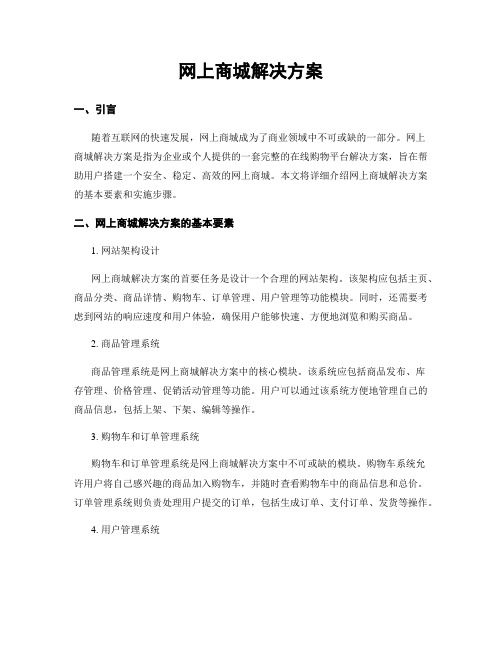 网上商城解决方案

一、引言

随着互联网的快速发展，网上商城成为了商业领域中不可或缺的一部分。网上商城解决方案是指为企业或个人提供的一套完整的在线购物平台解决方案，旨在帮助用户搭建一个安全、稳定、高效的网上商城。本文将详细介绍网上商城解决方案的基本要素和实施步骤。

二、网上商城解决方案的基本要素

1. 网站架构设计

网上商城解决方案的首要任务是设计一个合理的网站架构。该架构应包括主页、商品分类、商品详情、购物车、订单管理、用户管理等功能模块。同时，还需要考虑到网站的响应速度和用户体验，确保用户能够快速、方便地浏览和购买商品。

2. 商品管理系统

商品管理系统是网上商城解决方案中的核心模块。该系统应包括商品发布、库存管理、价格管理、促销活动管理等功能。用户可以通过该系统方便地管理自己的商品信息，包括上架、下架、编辑等操作。

3. 购物车和订单管理系统

购物车和订单管理系统是网上商城解决方案中不可或缺的模块。购物车系统允许用户将自己感兴趣的商品加入购物车，并随时查看购物车中的商品信息和总价。订单管理系统则负责处理用户提交的订单，包括生成订单、支付订单、发货等操作。

4. 用户管理系统